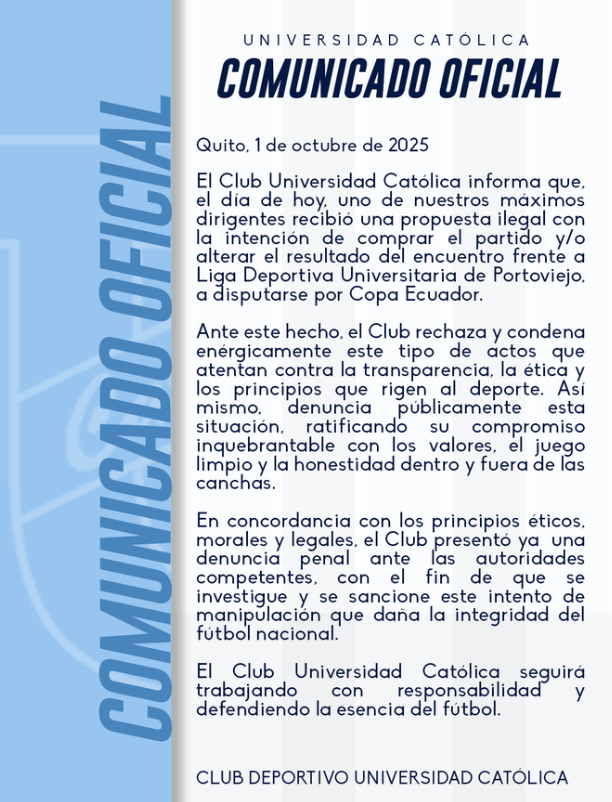 COMUNICADO OFICIAL

UNIVERSIDAD CATÓLICA
COMUNICADO OFICIAL

Quito, 1 de octubre de 2025

El Club Universidad Católica informa que, el día de hoy, uno de nuestros máximos dirigentes recibió una propuesta ilegal con la intención de comprar el partido y/o alterar el resultado del encuentro frente a Liga Deportiva Universitaria de Portoviejo, a disputarse por Copa Ecuador.

Ante este hecho, el Club rechaza y condena enérgicamente este tipo de actos que atentan contra la transparencia, la ética y los principios que rigen al deporte. Así mismo, denuncia públicamente esta situación, ratificando su compromiso inquebrantable con los valores, el juego limpio y la honestidad dentro y fuera de las canchas.

En concordancia con los principios éticos, morales y legales, el Club presentó ya una denuncia penal ante las autoridades competentes, con el fin de que se investigue y se sancione este intento de manipulación que daña la integridad del fútbol nacional.

El Club Universidad Católica seguirá trabajando con responsabilidad y defendiendo la esencia del fútbol.

CLUB DEPORTIVO UNIVERSIDAD CATÓLICA